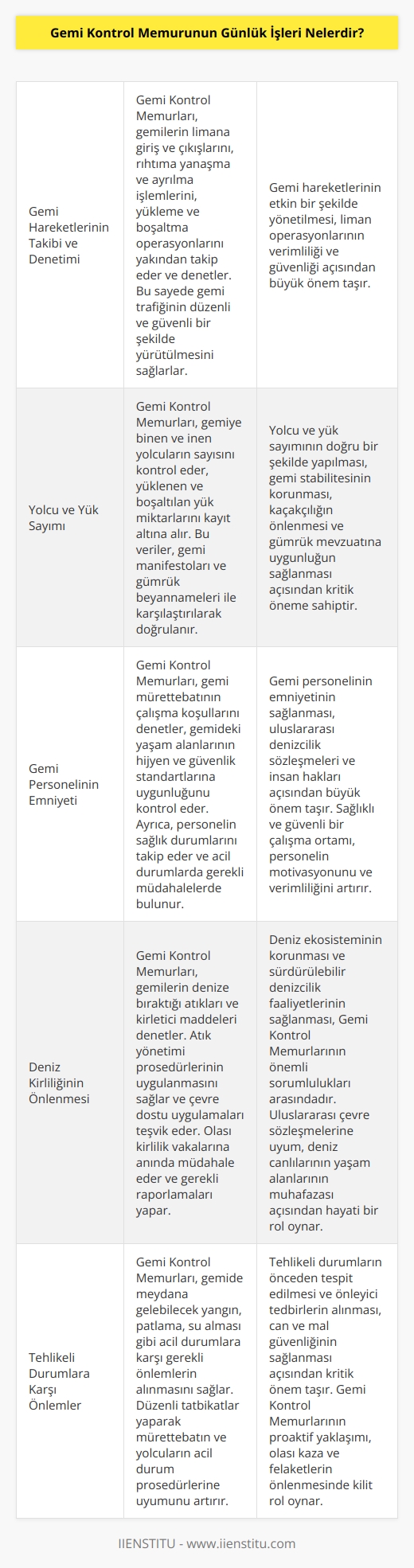 Gemi Kontrol Memurunun Günlük İşleri Nelerdir?

| | | |
|---|---|---|
| Gemi Hareketlerinin Takibi ve Denetimi | Gemi Kontrol Memurları, gemilerin limana giriş ve çıkışlarını, rıhtıma yanaşma ve ayrılma işlemlerini, yükleme ve boşaltma operasyonlarını yakından takip eder ve denetler. Bu sayede gemi trafiğinin düzenli ve güvenli bir şekilde yürütülmesini sağlarlar. | Gemi hareketlerinin etkin bir şekilde yönetilmesi, liman operasyonlarının verimliliği ve güvenliği açısından büyük önem taşır. |
| Yolcu ve Yük Sayımı | Gemi Kontrol Memurları, gemiye binen ve inen yolcuların sayısını kontrol eder, yüklenen ve boşaltılan yük miktarlarını kayıt altına alır. Bu veriler, gemi manifestoları ve gümrük beyannameleri ile karşılaştırılarak doğrulanır. | Yolcu ve yük sayımının doğru bir şekilde yapılması, gemi stabilitesinin korunması, kaçakçılığın önlenmesi ve gümrük mevzuatına uygunluğun sağlanması açısından kritik öneme sahiptir. |
| Gemi Personelinin Emniyeti | Gemi Kontrol Memurları, gemi mürettebatının çalışma koşullarını denetler, gemideki yaşam alanlarının hijyen ve güvenlik standartlarına uygunluğunu kontrol eder. Ayrıca, personelin sağlık durumlarını takip eder ve acil durumlarda gerekli müdahalelerde bulunur. | Gemi personelinin emniyetinin sağlanması, uluslararası denizcilik sözleşmeleri ve insan hakları açısından büyük önem taşır. Sağlıklı ve güvenli bir çalışma ortamı, personelin motivasyonunu ve verimliliğini artırır. |
| Deniz Kirliliğinin Önlenmesi | Gemi Kontrol Memurları, gemilerin denize bıraktığı atıkları ve kirletici maddeleri denetler. Atık yönetimi prosedürlerinin uygulanmasını sağlar ve çevre dostu uygulamaları teşvik eder. Olası kirlilik vakalarına anında müdahale eder ve gerekli raporlamaları yapar. | Deniz ekosisteminin korunması ve sürdürülebilir denizcilik faaliyetlerinin sağlanması, Gemi Kontrol Memurlarının önemli sorumlulukları arasındadır. Uluslararası çevre sözleşmelerine uyum, deniz canlılarının yaşam alanlarının muhafazası açısından hayati bir rol oynar. |
| Tehlikeli Durumlara Karşı Önlemler | Gemi Kontrol Memurları, gemide meydana gelebilecek yangın, patlama, su alması gibi acil durumlara karşı gerekli önlemlerin alınmasını sağlar. Düzenli tatbikatlar yaparak mürettebatın ve yolcuların acil durum prosedürlerine uyumunu artırır. | Tehlikeli durumların önceden tespit edilmesi ve önleyici tedbirlerin alınması, can ve mal güvenliğinin sağlanması açısından kritik önem taşır. Gemi Kontrol Memurlarının proaktif yaklaşımı, olası kaza ve felaketlerin önlenmesinde kilit rol oynar. |

IIENSTITU - www.iienstitu.com